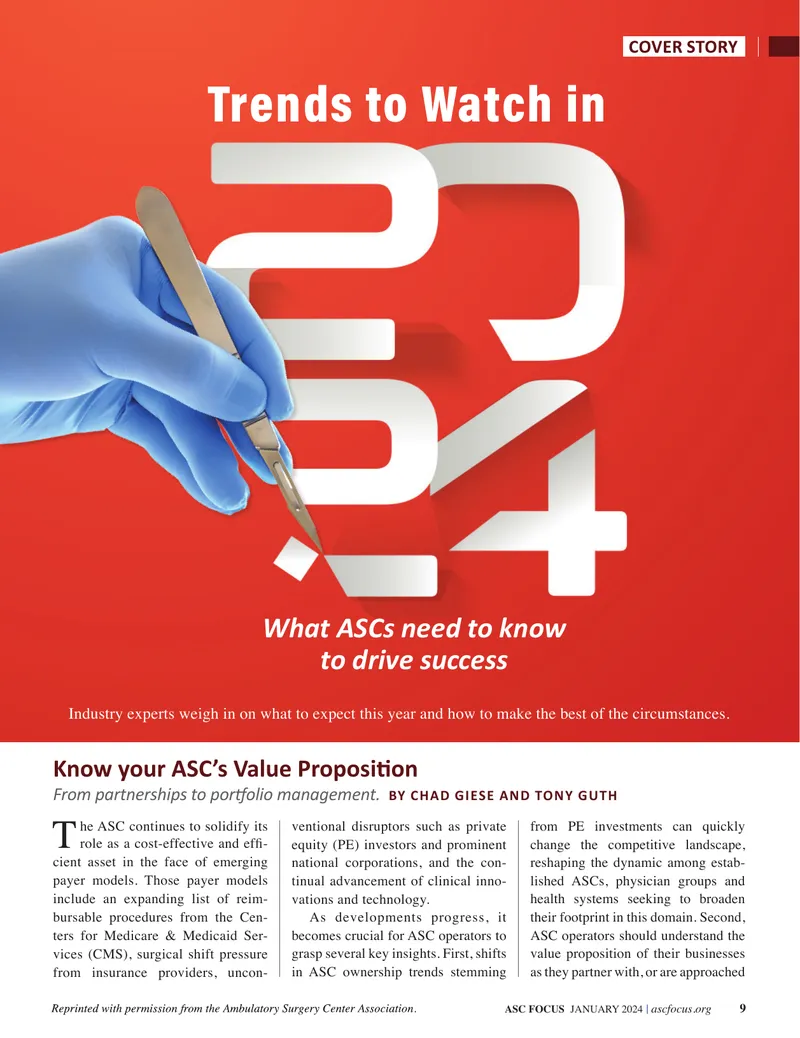 COVER STORY

Trends to Watch in

2024

What ASCs need to know to drive success

Industry experts weigh in on what to expect this year and how to make the best of the circumstances.

Know your ASC's Value Proposition

From partnerships to portfolio management. BY CHAD GIESE AND TONY GUTH

The ASC continues to solidify its role as a cost-effective and efficient asset in the face of emerging payer models. Those payer models include an expanding list of reimbursable procedures from the Centers for Medicare & Medicaid Services (CMS), surgical shift pressure from insurance providers, unconventional disruptors such as private equity (PE) investors and prominent national corporations, and the continual advancement of clinical innovations and technology.

As developments progress, it becomes crucial for ASC operators to grasp several key insights. First, shifts in ASC ownership trends stemming from PE investments can quickly change the competitive landscape, reshaping the dynamic among established ASCs, physician groups and health systems seeking to broaden their footprint in this domain. Second, ASC operators should understand the value proposition of their businesses as they partner with, or are approached

Reprinted with permission from the Ambulatory Surgery Center Association.

ASC FOCUS JANUARY 2024 | ascfocus.org 9